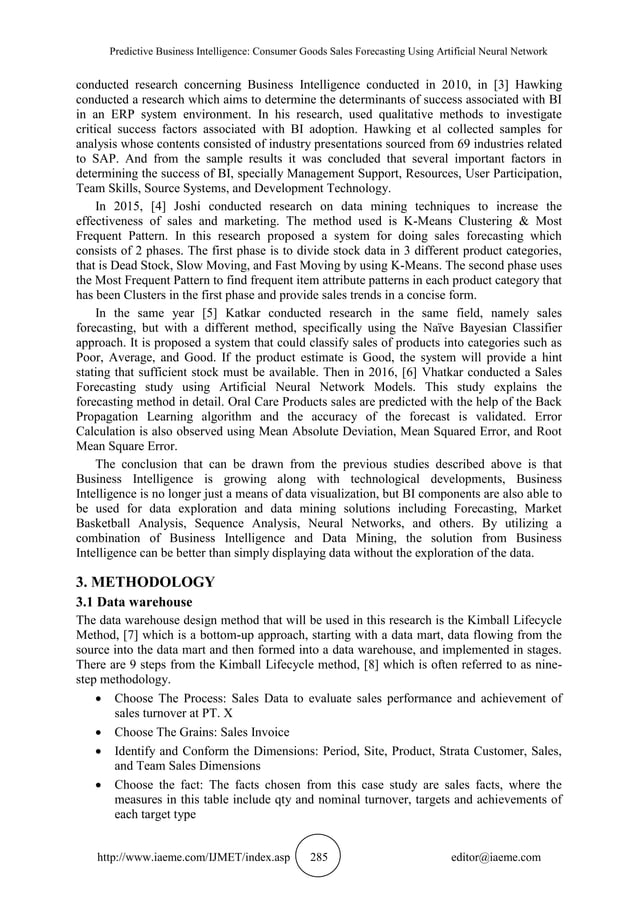 Predictive Business Intelligence: Consumer Goods Sales Forecasting Using Artificial Neural Network

conducted research concerning Business Intelligence conducted in 2010, in [3] Hawking conducted a research which aims to determine the determinants of success associated with BI in an ERP system environment. In his research, used qualitative methods to investigate critical success factors associated with BI adoption. Hawking et al collected samples for analysis whose contents consisted of industry presentations sourced from 69 industries related to SAP. And from the sample results it was concluded that several important factors in determining the success of BI, specially Management Support, Resources, User Participation, Team Skills, Source Systems, and Development Technology.

In 2015, [4] Joshi conducted research on data mining techniques to increase the effectiveness of sales and marketing. The method used is K-Means Clustering & Most Frequent Pattern. In this research proposed a system for doing sales forecasting which consists of 2 phases. The first phase is to divide stock data in 3 different product categories, that is Dead Stock, Slow Moving, and Fast Moving by using K-Means. The second phase uses the Most Frequent Pattern to find frequent item attribute patterns in each product category that has been Clusters in the first phase and provide sales trends in a concise form.

In the same year [5] Katkar conducted research in the same field, namely sales forecasting, but with a different method, specifically using the Naïve Bayesian Classifier approach. It is proposed a system that could classify sales of products into categories such as Poor, Average, and Good. If the product estimate is Good, the system will provide a hint stating that sufficient stock must be available. Then in 2016, [6] Vhatkar conducted a Sales Forecasting study using Artificial Neural Network Models. This study explains the forecasting method in detail. Oral Care Products sales are predicted with the help of the Back Propagation Learning algorithm and the accuracy of the forecast is validated. Error Calculation is also observed using Mean Absolute Deviation, Mean Squared Error, and Root Mean Square Error.

The conclusion that can be drawn from the previous studies described above is that Business Intelligence is growing along with technological developments, Business Intelligence is no longer just a means of data visualization, but BI components are also able to be used for data exploration and data mining solutions including Forecasting, Market Basketball Analysis, Sequence Analysis, Neural Networks, and others. By utilizing a combination of Business Intelligence and Data Mining, the solution from Business Intelligence can be better than simply displaying data without the exploration of the data.

3. METHODOLOGY

3.1 Data warehouse

The data warehouse design method that will be used in this research is the Kimball Lifecycle Method, [7] which is a bottom-up approach, starting with a data mart, data flowing from the source into the data mart and then formed into a data warehouse, and implemented in stages. There are 9 steps from the Kimball Lifecycle method, [8] which is often referred to as nine-step methodology.

• Choose The Process: Sales Data to evaluate sales performance and achievement of sales turnover at PT. X
• Choose The Grains: Sales Invoice
• Identify and Conform the Dimensions: Period, Site, Product, Strata Customer, Sales, and Team Sales Dimensions
• Choose the fact: The facts chosen from this case study are sales facts, where the measures in this table include qty and nominal turnover, targets and achievements of each target type

http://www.iaeme.com/IJMET/index.asp 285 editor@iaeme.com